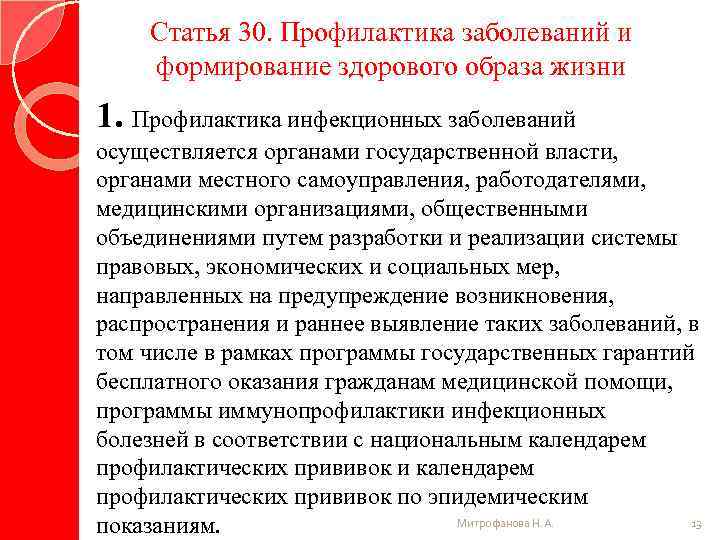 Статья 30. Профилактика заболеваний и формирование здорового образа жизни

1. Профилактика инфекционных заболеваний осуществляется органами государственной власти, органами местного самоуправления, работодателями, медицинскими организациями, общественными объединениями путем разработки и реализации системы правовых, экономических и социальных мер, направленных на предупреждение возникновения, распространения и раннее выявление таких заболеваний, в том числе в рамках программы государственных гарантий бесплатного оказания гражданам медицинской помощи, программы иммунопрофилактики инфекционных болезней в соответствии с национальным календарем профилактических прививок и календарем профилактических прививок по эпидемическим показаниям.

Митрофанова Н. А.

13